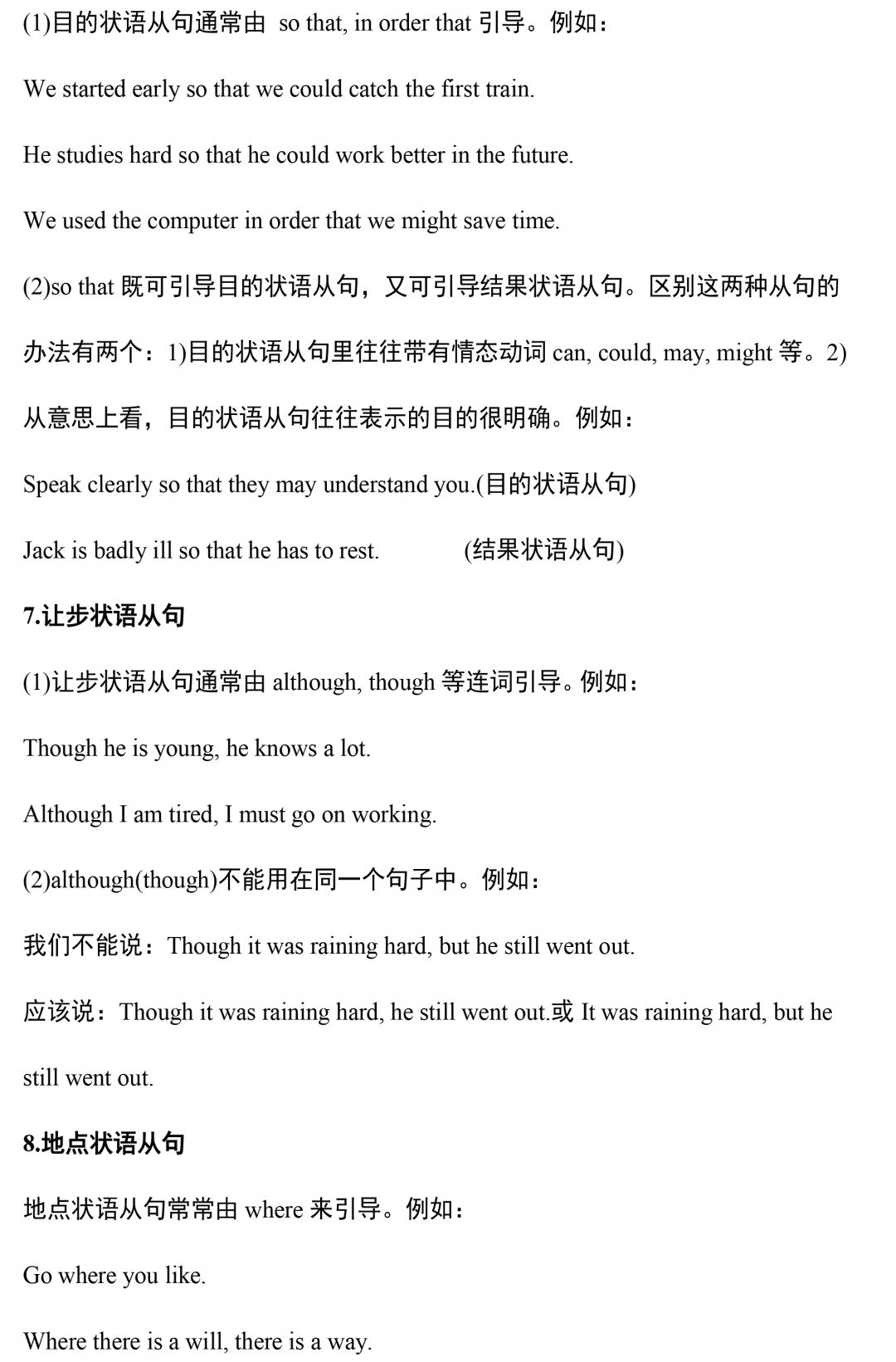 (1)目的状语从句通常由 so that, in order that 引导。例如：

We started early so that we could catch the first train.

He studies hard so that he could work better in the future.

We used the computer in order that we might save time.

(2)so that 既可引导目的状语从句，又可引导结果状语从句。区别这两种从句的办法有两个：1)目的状语从句里往往带有情态动词 can, could, may, might 等。2)从意思上看，目的状语从句往往表示的目的很明确。例如：

Speak clearly so that they may understand you.(目的状语从句)

Jack is badly ill so that he has to rest. (结果状语从句)

7.让步状语从句

(1)让步状语从句通常由 although, though 等连词引导。例如：

Though he is young, he knows a lot.

Although I am tired, I must go on working.

(2)although(though)不能用在同一个句子中。例如：

我们不能说：Though it was raining hard, but he still went out.

应该说：Though it was raining hard, he still went out.或 It was raining hard, but he still went out.

8.地点状语从句

地点状语从句常常由 where 来引导。例如：

Go where you like.

Where there is a will, there is a way.